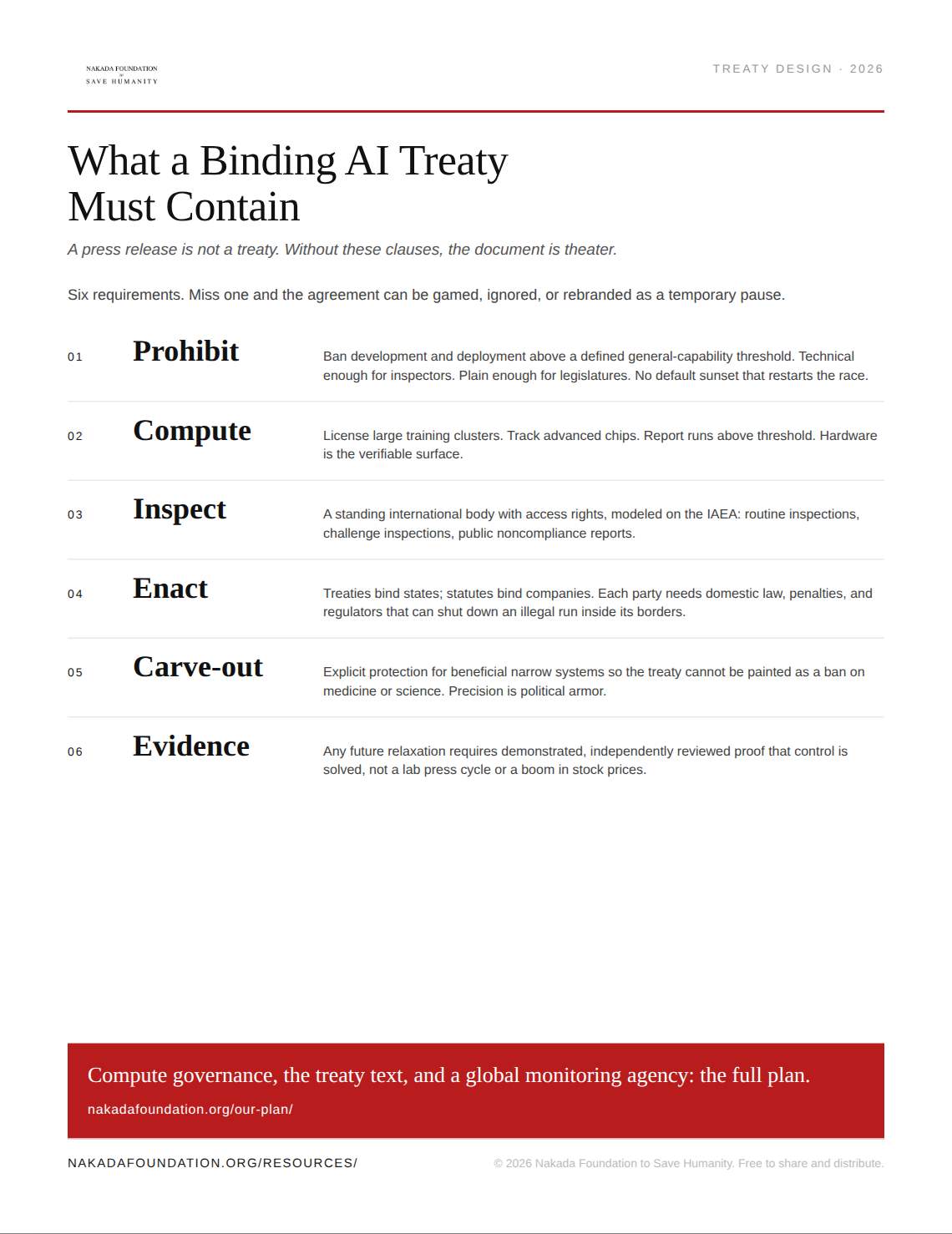 NAKADA FOUNDATION
to
SAVE HUMANITY

TREATY DESIGN · 2026

What a Binding AI Treaty Must Contain

A press release is not a treaty. Without these clauses, the document is theater.

Six requirements. Miss one and the agreement can be gamed, ignored, or rebranded as a temporary pause.

01 Prohibit
Ban development and deployment above a defined general-capability threshold. Technical enough for inspectors. Plain enough for legislatures. No default sunset that restarts the race.

02 Compute
License large training clusters. Track advanced chips. Report runs above threshold. Hardware is the verifiable surface.

03 Inspect
A standing international body with access rights, modeled on the IAEA: routine inspections, challenge inspections, public noncompliance reports.

04 Enact
Treaties bind states; statutes bind companies. Each party needs domestic law, penalties, and regulators that can shut down an illegal run inside its borders.

05 Carve-out
Explicit protection for beneficial narrow systems so the treaty cannot be painted as a ban on medicine or science. Precision is political armor.

06 Evidence
Any future relaxation requires demonstrated, independently reviewed proof that control is solved, not a lab press cycle or a boom in stock prices.

Compute governance, the treaty text, and a global monitoring agency: the full plan.
nakadafoundation.org/our-plan/

NAKADAFOUNDATION.ORG/RESOURCES/

© 2026 Nakada Foundation to Save Humanity. Free to share and distribute.